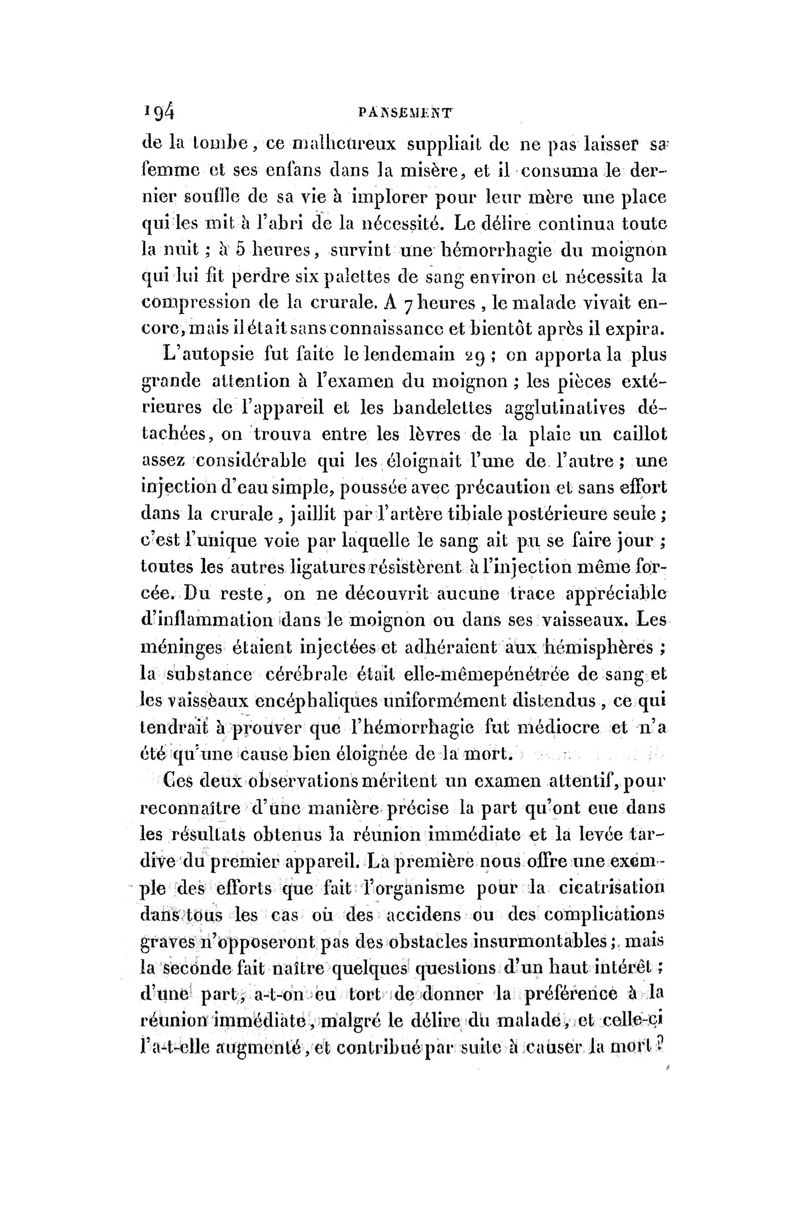 194 PANSEMENT

de la tombe, ce malheureux suppliait de ne pas laisser sa femme et ses enfans dans la misère, et il consuma le dernier souffle de sa vie à implorer pour leur mère une place qui les mit à l'abri de la nécessité. Le délire continua toute la nuit ; à 5 heures, survint une hémorrhagie du moignon qui lui fit perdre six palettes de sang environ et nécessita la compression de la crurale. A 7 heures, le malade vivait encore, mais il était sans connaissance et bientôt après il expira.

L'autopsie fut faite le lendemain 29 ; on apporta la plus grande attention à l'examen du moignon ; les pièces extérieures de l'appareil et les bandelettes agglutinatives détachées, on trouva entre les lèvres de la plaie un caillot assez considérable qui les éloignait l'une de l'autre ; une injection d'eau simple, poussée avec précaution et sans effort dans la crurale, jaillit par l'artère tibiale postérieure seule ; c'est l'unique voie par laquelle le sang ait pu se faire jour ; toutes les autres ligatures résistèrent à l'injection même forcée. Du reste, on ne découvrit aucune trace appréciable d'inflammation dans le moignon ou dans ses vaisseaux. Les méninges étaient injectées et adhéraient aux hémisphères ; la substance cérébrale était elle-mêmepénétrée de sang et les vaisseaux encéphaliques uniformément distendus, ce qui tendrait à prouver que l'hémorrhagie fut médiocre et n'a été qu'une cause bien éloignée de la mort.

Ces deux observations méritent un examen attentif, pour reconnaître d'une manière précise la part qu'ont eue dans les résultats obtenus la réunion immédiate et la levée tardive du premier appareil. La première nous offre une exemple des efforts que fait l'organisme pour la cicatrisation dans tous les cas où des accidens ou des complications graves n'opposeront pas des obstacles insurmontables ; mais la seconde fait naître quelques questions d'un haut intérêt ; d'une part, a-t-on eu tort de donner la préférence à la réunion immédiate, malgré le délire du malade, et celle-ci l'a-t-elle augmenté, et contribué par suite à causer la mort ?